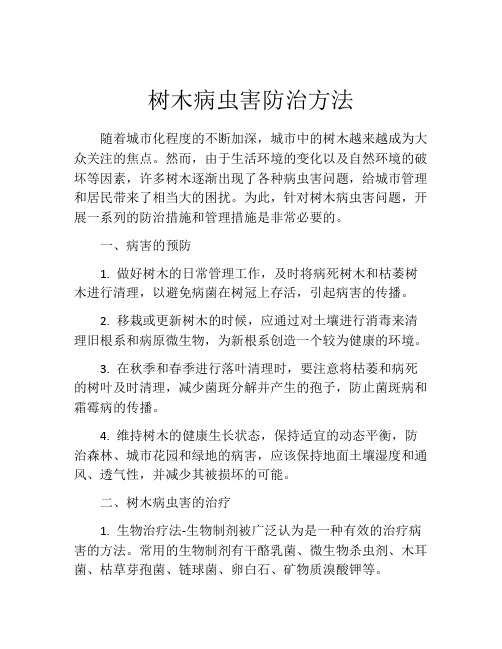 树木病虫害防治方法

随着城市化程度的不断加深，城市中的树木越来越成为大众关注的焦点。然而，由于生活环境的变化以及自然环境的破坏等因素，许多树木逐渐出现了各种病虫害问题，给城市管理和居民带来了相当大的困扰。为此，针对树木病虫害问题，开展一系列的防治措施和管理措施是非常必要的。

一、病害的预防

1. 做好树木的日常管理工作，及时将病死树木和枯萎树木进行清理，以避免病菌在树冠上存活，引起病害的传播。

2. 移栽或更新树木的时候，应通过对土壤进行消毒来清理旧根系和病原微生物，为新根系创造一个较为健康的环境。

3. 在秋季和春季进行落叶清理时，要注意将枯萎和病死的树叶及时清理，减少菌斑分解并产生的孢子，防止菌斑病和霜霉病的传播。

4. 维持树木的健康生长状态，保持适宜的动态平衡，防治森林、城市花园和绿地的病害，应该保持地面土壤湿度和通风、透气性，并减少其被损坏的可能。

二、树木病虫害的治疗

1. 生物治疗法-生物制剂被广泛认为是一种有效的治疗病害的方法。常用的生物制剂有干酪乳菌、微生物杀虫剂、木耳菌、枯草芽孢菌、链球菌、卵白石、矿物质溴酸钾等。